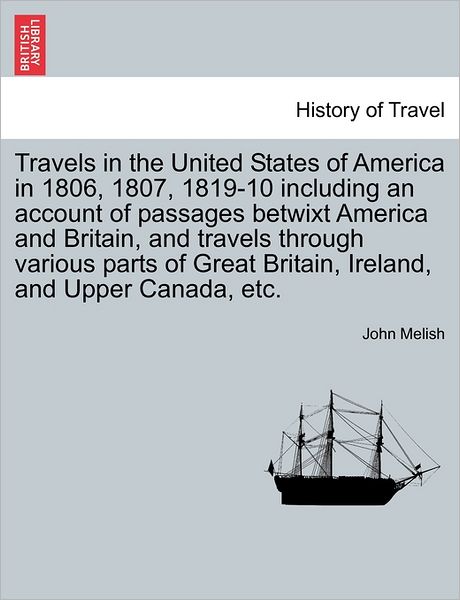 BRITISH LIBRARY

History of Travel

Travels in the United States of America in 1806, 1807, 1819-10 including an account of passages betwixt America and Britain, and travels through various parts of Great Britain, Ireland, and Upper Canada, etc.

John Melish